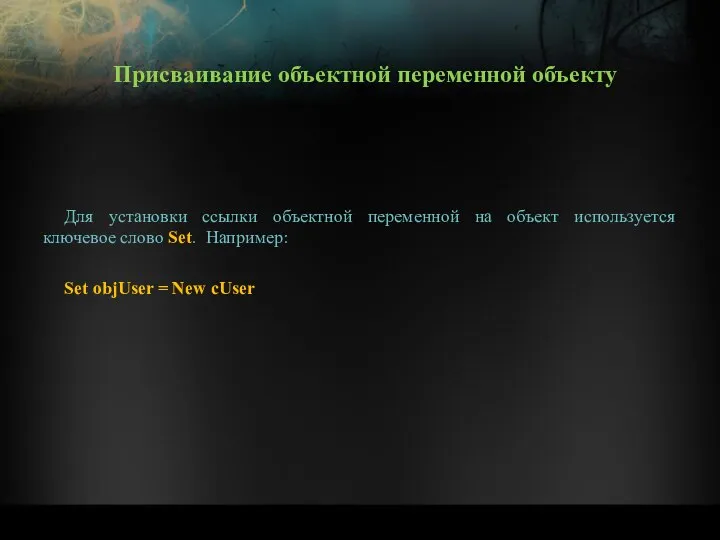 Присваивание объектной переменной объекту

Для установки ссылки объектной переменной на объект используется ключевое слово Set. Например:

Set objUser = New cUser